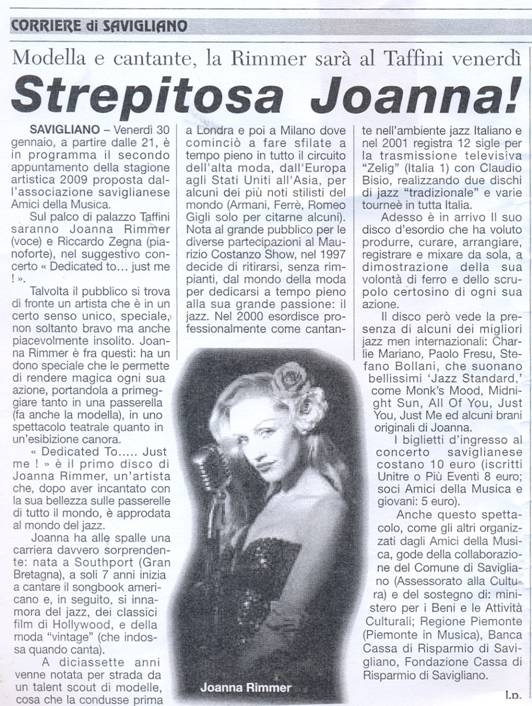 CORRIERE di SAVIGLIANO

Modella e cantante, la Rimmer sarà al Taffini venerdì

Strepitosa Joanna!

SAVIGLIANO – Venerdì 30 gennaio, a partire dalle 21, è in programma il secondo appuntamento della stagione artistica 2009 proposta dall'associazione saviglianese Amici della Musica.

Sul palco di palazzo Taffini saranno Joanna Rimmer (voce) e Riccardo Zegna (pianoforte), nel suggestivo concerto « Dedicated to… just me ! ».

Talvolta il pubblico si trova di fronte un artista che è in un certo senso unico, speciale, non soltanto bravo ma anche piacevolmente insolito. Joanna Rimmer è fra questi: ha un dono speciale che le permette di rendere magica ogni sua azione, portandola a primeggiare tanto in una passerella (fa anche la modella), in uno spettacolo teatrale quanto in un'esibizione canora.

« Dedicated To….. Just me ! » è il primo disco di Joanna Rimmer, un'artista che, dopo aver incantato con la sua bellezza sulle passerelle di tutto il mondo, è approdata al mondo del jazz.

Joanna ha alle spalle una carriera davvero sorprendente: nata a Southport (Gran Bretagna), a soli 7 anni inizia a cantare il songbook americano e, in seguito, si innamora del jazz, dei classici film di Hollywood, e della moda "vintage" (che indossa quando canta).

A diciassette anni venne notata per strada da un talent scout di modelle, cosa che la condusse prima a Londra e poi a Milano dove cominciò a fare sfilate a tempo pieno in tutto il circuito dell'alta moda, dall'Europa agli Stati Uniti all'Asia, per alcuni dei più noti stilisti del mondo (Armani, Ferrè, Romeo Gigli solo per citarne alcuni). Nota al grande pubblico per le diverse partecipazioni al Maurizio Costanzo Show, nel 1997 decide di ritirarsi, senza rimpianti, dal mondo della moda per dedicarsi a tempo pieno alla sua grande passione: il jazz. Nel 2000 esordisce professionalmente come cantante nell'ambiente jazz Italiano e nel 2001 registra 12 sigle per la trasmissione televisiva "Zelig" (Italia 1) con Claudio Bisio, realizzando due dischi di jazz "tradizionale" e varie tourneè in tutta Italia.

Adesso è in arrivo Il suo disco d'esordio che ha voluto produrre, curare, arrangiare, registrare e mixare da sola, a dimostrazione della sua volontà di ferro e dello scrupolo certosino di ogni sua azione.

Il disco però vede la presenza di alcuni dei migliori jazz men internazionali: Charlie Mariano, Paolo Fresu, Stefano Bollani, che suonano bellissimi 'Jazz Standard,' come Monk's Mood, Midnight Sun, All Of You, Just You, Just Me ed alcuni brani originali di Joanna.

I biglietti d'ingresso al concerto saviglianese costano 10 euro (iscritti Unitre o Più Eventi 8 euro; soci Amici della Musica e giovani: 5 euro).

Anche questo spettacolo, come gli altri organizzati dagli Amici della Musica, gode della collaborazione del Comune di Savigliano (Assessorato alla Cultura) e del sostegno di: ministero per i Beni e le Attività Culturali; Regione Piemonte (Piemonte in Musica), Banca Cassa di Risparmio di Savigliano, Fondazione Cassa di Risparmio di Savigliano.

l.p.

Joanna Rimmer